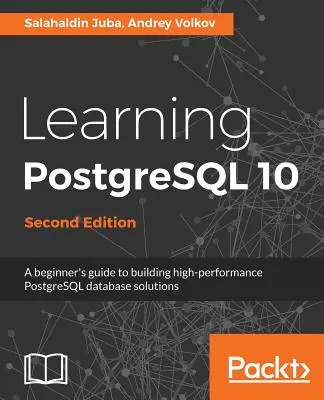 Salahaldin Juba, Andrey Volkov

Learning
PostgreSQL 10

Second Edition

A beginner's guide to building high-performance PostgreSQL database solutions

Packt>